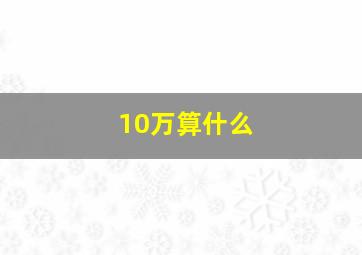 10万算什么